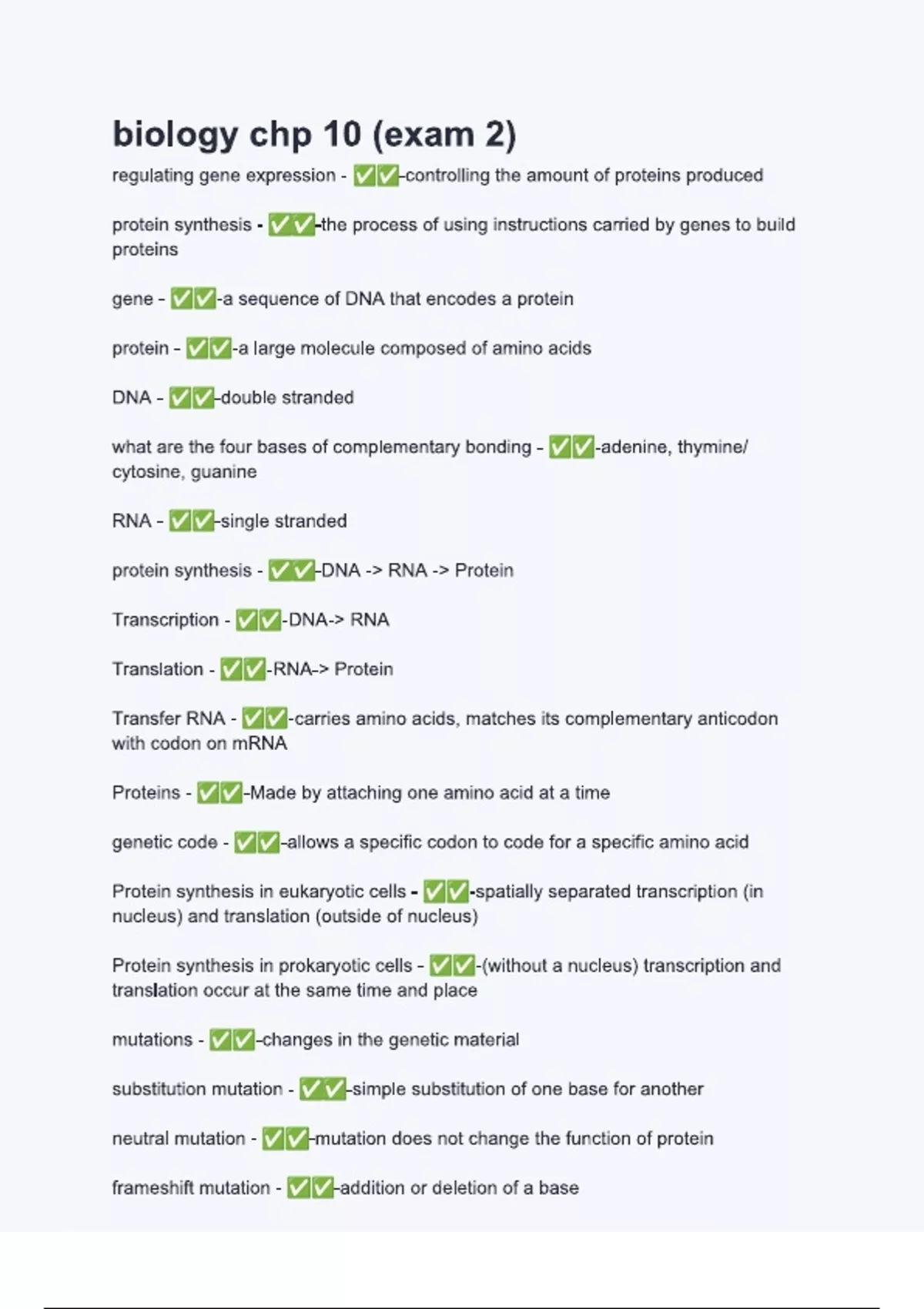 biology chp 10 (exam 2)

regulating gene expression - ✅✅-controlling the amount of proteins produced

protein synthesis - ✅✅-the process of using instructions carried by genes to build proteins

gene - ✅✅-a sequence of DNA that encodes a protein

protein - ✅✅-a large molecule composed of amino acids

DNA - ✅✅-double stranded

what are the four bases of complementary bonding - ✅✅-adenine, thymine/ cytosine, guanine

RNA - ✅✅-single stranded

protein synthesis - ✅✅-DNA -> RNA -> Protein

Transcription - ✅✅-DNA-> RNA

Translation - ✅✅-RNA-> Protein

Transfer RNA - ✅✅-carries amino acids, matches its complementary anticodon with codon on mRNA

Proteins - ✅✅-Made by attaching one amino acid at a time

genetic code - ✅✅-allows a specific codon to code for a specific amino acid

Protein synthesis in eukaryotic cells - ✅✅-spatially separated transcription (in nucleus) and translation (outside of nucleus)

Protein synthesis in prokaryotic cells - ✅✅-(without a nucleus) transcription and translation occur at the same time and place

mutations - ✅✅-changes in the genetic material

substitution mutation - ✅✅-simple substitution of one base for another

neutral mutation - ✅✅-mutation does not change the function of protein

frameshift mutation - ✅✅-addition or deletion of a base